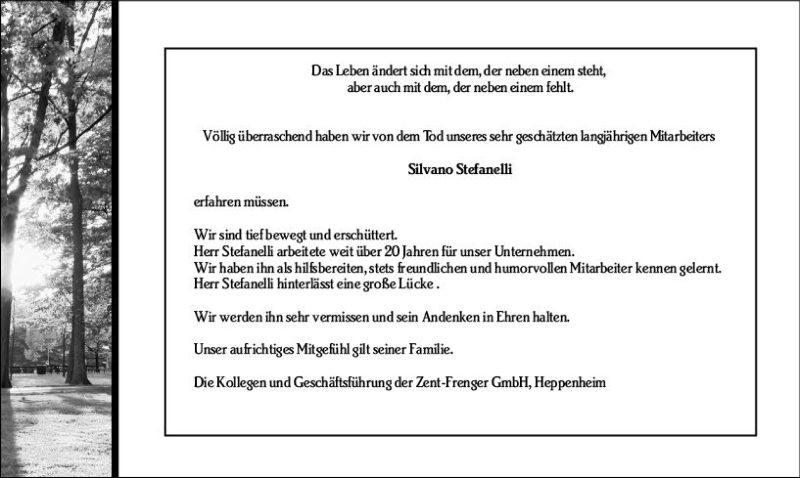 Das Leben ändert sich mit dem, der neben einem steht,
aber auch mit dem, der neben einem fehlt.

Völlig überraschend haben wir von dem Tod unseres sehr geschätzten langjährigen Mitarbeiters

Silvano Stefanelli

erfahren müssen.

Wir sind tief bewegt und erschüttert.
Herr Stefanelli arbeitete weit über 20 Jahren für unser Unternehmen.
Wir haben ihn als hilfsbereiten, stets freundlichen und humorvollen Mitarbeiter kennen gelernt.
Herr Stefanelli hinterlässt eine große Lücke .

Wir werden ihn sehr vermissen und sein Andenken in Ehren halten.

Unser aufrichtiges Mitgefühl gilt seiner Familie.

Die Kollegen und Geschäftsführung der Zent-Frenger GmbH, Heppenheim